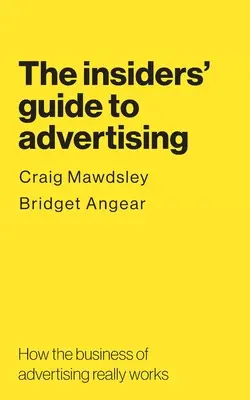 The insiders' guide to advertising

Craig Mawdsley

Bridget Angear

How the business of advertising really works